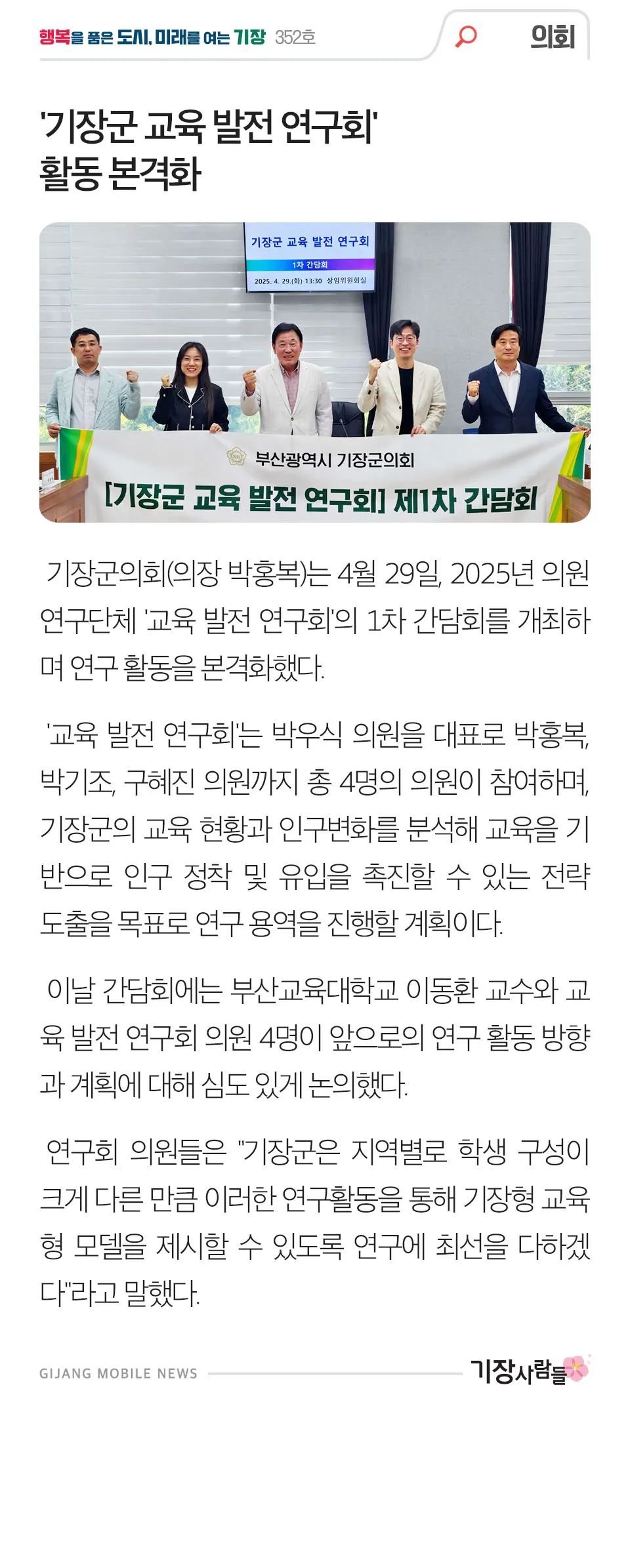 행복을 품은 도시, 미래를 여는 기장 352호

의회

'기장군 교육 발전 연구회' 활동 본격화

기장군 교육 발전 연구회
1차 간담회
2025. 4. 29.(화) 13:30 상임위원회실

부산광역시 기장군의회
[기장군 교육 발전 연구회] 제1차 간담회

기장군의회(의장 박홍복)는 4월 29일, 2025년 의원 연구단체 '교육 발전 연구회'의 1차 간담회를 개최하며 연구 활동을 본격화했다.

'교육 발전 연구회'는 박우식 의원을 대표로 박홍복, 박기조, 구혜진 의원까지 총 4명의 의원이 참여하며, 기장군의 교육 현황과 인구변화를 분석해 교육을 기반으로 인구 정착 및 유입을 촉진할 수 있는 전략 도출을 목표로 연구 용역을 진행할 계획이다.

이날 간담회에는 부산교육대학교 이동환 교수와 교육 발전 연구회 의원 4명이 앞으로의 연구 활동 방향과 계획에 대해 심도 있게 논의했다.

연구회 의원들은 "기장군은 지역별로 학생 구성이 크게 다른 만큼 이러한 연구활동을 통해 기장형 교육형 모델을 제시할 수 있도록 연구에 최선을 다하겠다"라고 말했다.

GIJANG MOBILE NEWS

기장사람들